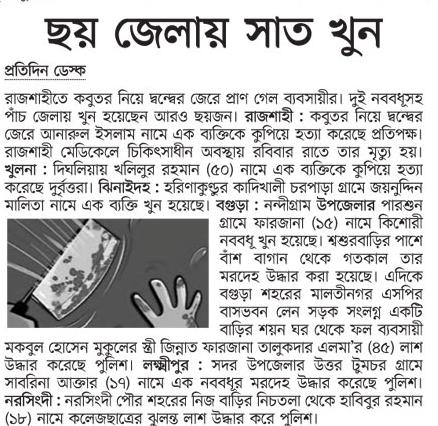 ছয় জেলায় সাত খুন

প্রতিদিন ডেস্ক

রাজশাহীতে কবুতর নিয়ে দ্বন্দ্বের জেরে প্রাণ গেল ব্যবসায়ীর। দুই নববধূসহ পাঁচ জেলায় খুন হয়েছেন আরও ছয়জন। রাজশাহী : কবুতর নিয়ে দ্বন্দ্বের জেরে আনারুল ইসলাম নামে এক ব্যক্তিকে কুপিয়ে হত্যা করেছে প্রতিপক্ষ। রাজশাহী মেডিকেলে চিকিৎসাধীন অবস্থায় রবিবার রাতে তার মৃত্যু হয়। খুলনা : দিঘলিয়ায় খলিলুর রহমান (৫০) নামে এক ব্যক্তিকে কুপিয়ে হত্যা করেছে দুর্বৃত্তরা। ঝিনাইদহ : হরিণাকুণ্ডুর কাদিখালী চরপাড়া গ্রামে জয়নুদ্দিন মালিতা নামে এক ব্যক্তি খুন হয়েছে। বগুড়া : নন্দীগ্রাম উপজেলার পারশুন গ্রামে ফারজানা (১৫) নামে কিশোরী নববধূ খুন হয়েছে। শ্বশুরবাড়ির পাশে বাঁশ বাগান থেকে গতকাল তার মরদেহ উদ্ধার করা হয়েছে। এদিকে বগুড়া শহরের মালতীনগর এসপির বাসভবন লেন সড়ক সংলগ্ন একটি বাড়ির শয়ন ঘর থেকে ফল ব্যবসায়ী মকবুল হোসেন মুকুলের স্ত্রী জিন্নাত ফারজানা তালুকদার এলমা'র (৪৫) লাশ উদ্ধার করেছে পুলিশ। লক্ষ্মীপুর : সদর উপজেলার উত্তর টুমচর গ্রামে সাবরিনা আক্তার (১৭) নামে এক নববধূর মরদেহ উদ্ধার করেছে পুলিশ। নরসিংদী : নরসিংদী পৌর শহরের নিজ বাড়ির নিচতলা থেকে হাবিবুর রহমান (১৮) নামে কলেজছাত্রের ঝুলন্ত লাশ উদ্ধার করে পুলিশ।